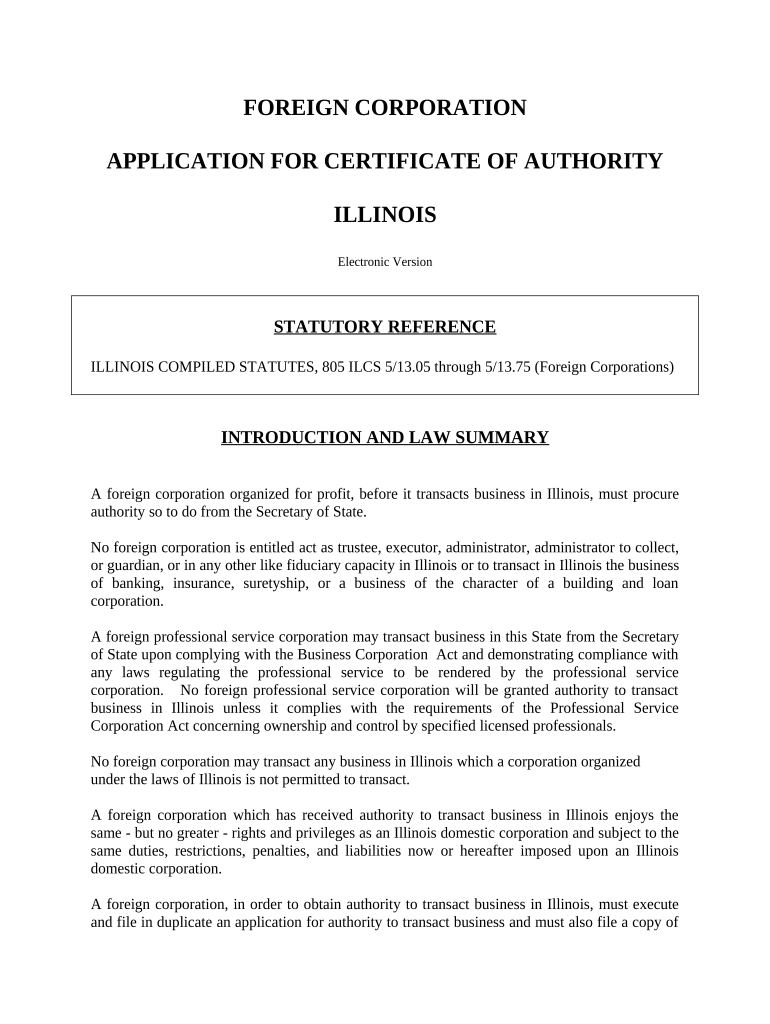 FOREIGN CORPORATION

APPLICATION FOR CERTIFICATE OF AUTHORITY

ILLINOIS

Electronic Version

STATUTORY REFERENCE

ILLINOIS COMPILED STATUTES, 805 ILCS 5/13.05 through 5/13.75 (Foreign Corporations)

INTRODUCTION AND LAW SUMMARY

A foreign corporation organized for profit, before it transacts business in Illinois, must procure authority so to do from the Secretary of State.

No foreign corporation is entitled act as trustee, executor, administrator, administrator to collect, or guardian, or in any other like fiduciary capacity in Illinois or to transact in Illinois the business of banking, insurance, suretyship, or a business of the character of a building and loan corporation.

A foreign professional service corporation may transact business in this State from the Secretary of State upon complying with the Business Corporation Act and demonstrating compliance with any laws regulating the professional service to be rendered by the professional service corporation. No foreign professional service corporation will be granted authority to transact business in Illinois unless it complies with the requirements of the Professional Service Corporation Act concerning ownership and control by specified licensed professionals.

No foreign corporation may transact any business in Illinois which a corporation organized under the laws of Illinois is not permitted to transact.

A foreign corporation which has received authority to transact business in Illinois enjoys the same - but no greater - rights and privileges as an Illinois domestic corporation and subject to the same duties, restrictions, penalties, and liabilities now or hereafter imposed upon an Illinois domestic corporation.

A foreign corporation, in order to obtain authority to transact business in Illinois, must execute and file in duplicate an application for authority to transact business and must also file a copy of